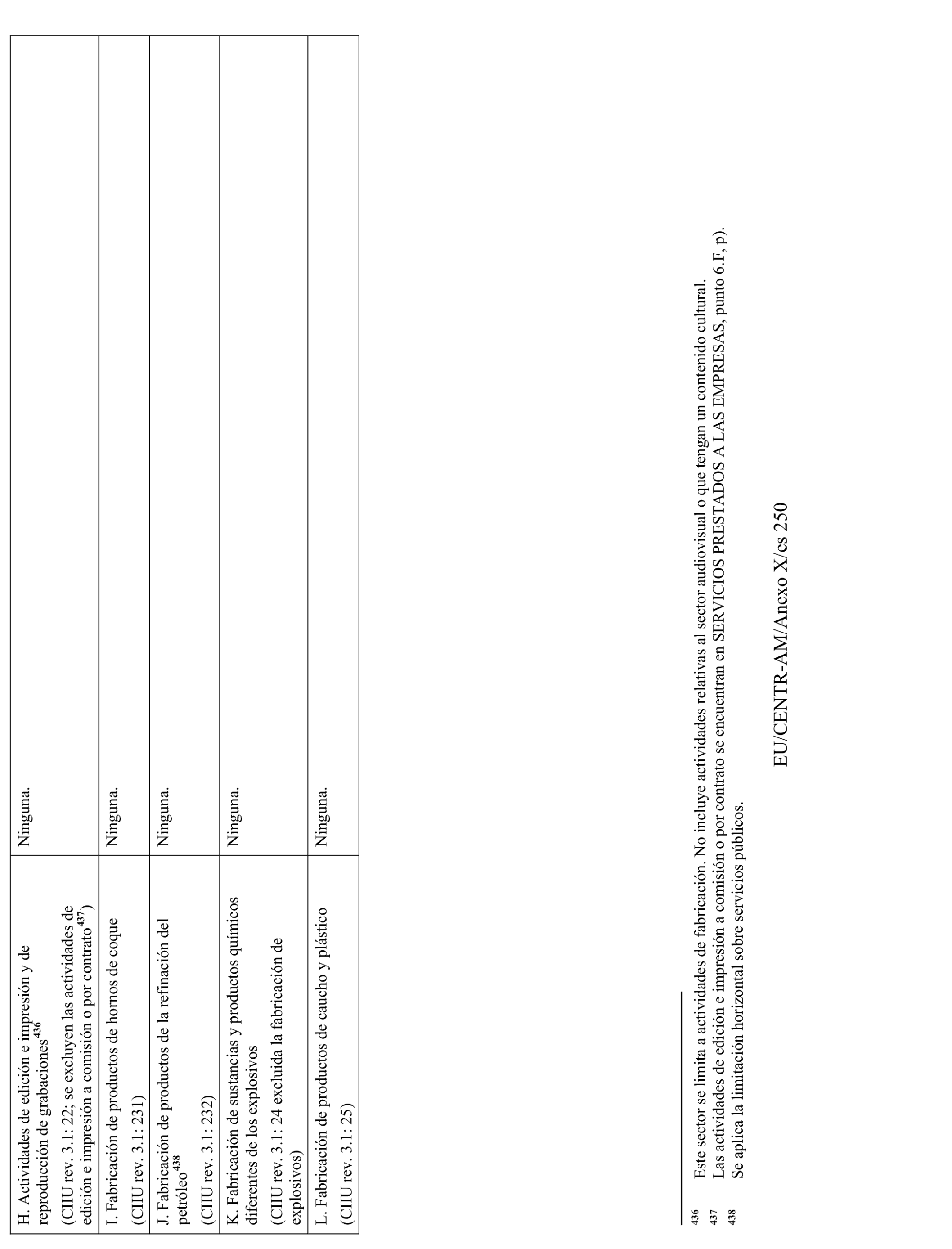 | | |
|---|---|
| H. Actividades de edición e impresión y de reproducción de grabaciones$^{436}$ (CIIU rev. 3.1: 22; se excluyen las actividades de edición e impresión a comisión o por contrato$^{437}$) | Ninguna. |
| I. Fabricación de productos de hornos de coque (CIIU rev. 3.1: 231) | Ninguna. |
| J. Fabricación de productos de la refinación del petróleo$^{438}$ (CIIU rev. 3.1: 232) | Ninguna. |
| K. Fabricación de sustancias y productos químicos diferentes de los explosivos (CIIU rev. 3.1: 24 excluida la fabricación de explosivos) | Ninguna. |
| L. Fabricación de productos de caucho y plástico (CIIU rev. 3.1: 25) | Ninguna. |

436 Este sector se limita a actividades de fabricación. No incluye actividades relativas al sector audiovisual o que tengan un contenido cultural.
437 Las actividades de edición e impresión a comisión o por contrato se encuentran en SERVICIOS PRESTADOS A LAS EMPRESAS, punto 6.F, p).
438 Se aplica la limitación horizontal sobre servicios públicos.

EU/CENTR-AM/Anexo X/es 250